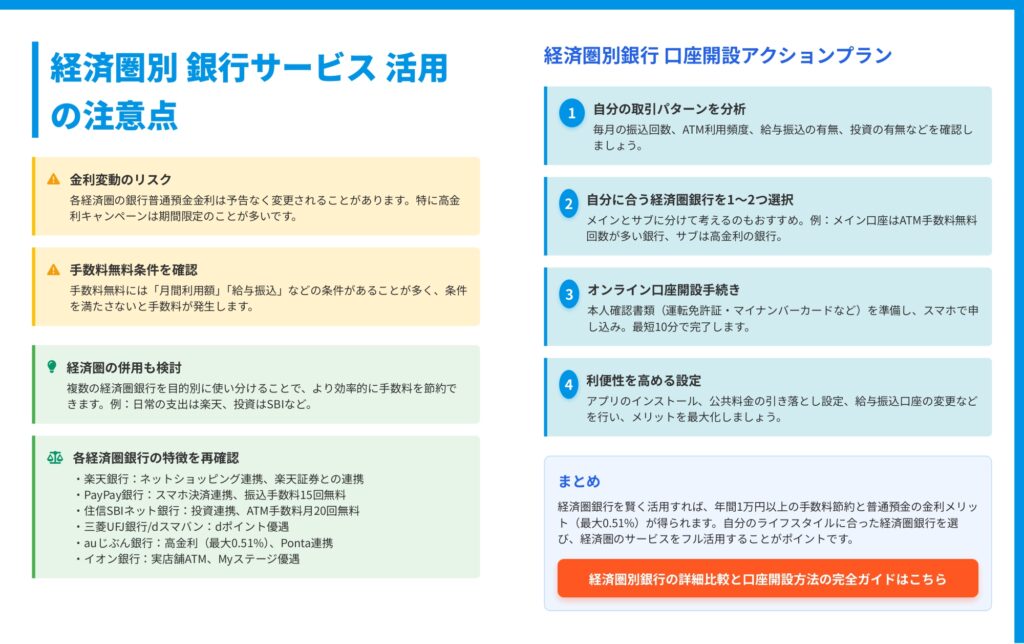 経済圏別 銀行サービス 活用の注意点

金利変動のリスク
各経済圏の銀行普通預金金利は予告なく変更されることがあります。特に高金利キャンペーンは期間限定のことが多いです。

手数料無料条件を確認
手数料無料には「月間利用額」「給与振込」などの条件があることが多く、条件を満たさないと手数料が発生します。

経済圏の併用も検討
複数の経済圏銀行を目的別に使い分けることで、より効率的に手数料を節約できます。例：日常の支出は楽天、投資はSBIなど。

各経済圏銀行の特徴を再確認
・楽天銀行：ネットショッピング連携、楽天証券との連携
・PayPay銀行：スマホ決済連携、振込手数料15回無料
・住信SBIネット銀行：投資連携、ATM手数料月20回無料
・三菱UFJ銀行/dスマバン：dポイント優遇
・auじぶん銀行：高金利（最大0.51%）、Ponta連携
・イオン銀行：実店舗ATM、Myステージ優遇

経済圏別銀行 口座開設アクションプラン

1 自分の取引パターンを分析
毎月の振込回数、ATM利用頻度、給与振込の有無、投資の有無などを確認しましょう。

2 自分に合う経済圏銀行を1〜2つ選択
メインとサブに分けて考えるのもおすすめ。例：メイン口座はATM手数料無料回数が多い銀行、サブは高金利の銀行。

3 オンライン口座開設手続き
本人確認書類（運転免許証・マイナンバーカードなど）を準備し、スマホで申し込み。最短10分で完了します。

4 利便性を高める設定
アプリのインストール、公共料金の引き落とし設定、給与振込口座の変更などを行い、メリットを最大化しましょう。

まとめ
経済圏銀行を賢く活用すれば、年間1万円以上の手数料節約と普通預金の金利メリット（最大0.51%）が得られます。自分のライフスタイルに合った経済圏銀行を選び、経済圏のサービスをフル活用することがポイントです。

経済圏別銀行の詳細比較と口座開設方法の完全ガイドはこちら